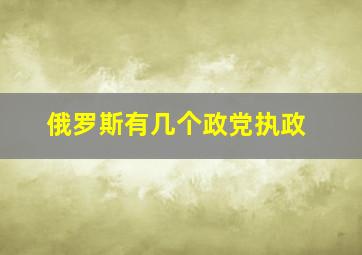 俄罗斯有几个政党执政